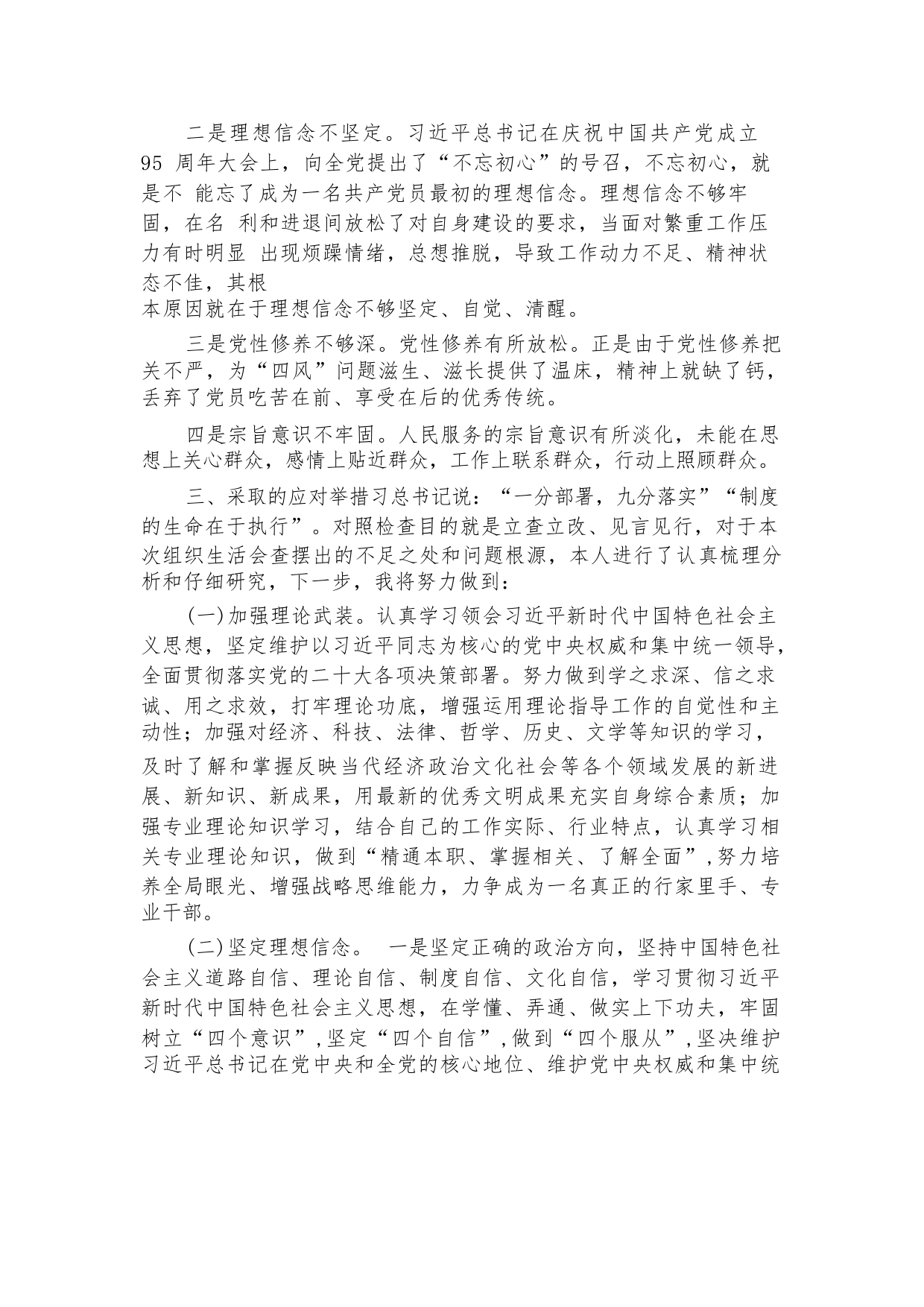 二是理想信念不坚定。习近平总书记在庆祝中国共产党成立 95 周年大会上，向全党提出了“不忘初心”的号召，不忘初心，就是不 能忘了成为一名共产党员最初的理想信念。理想信念不够牢固，在名 利和进退间放松了对自身建设的要求，当面对繁重工作压力有时明显 出现烦躁情绪，总想推脱，导致工作动力不足、精神状态不佳，其根本原因就在于理想信念不够坚定、自觉、清醒。

三是党性修养不够深。党性修养有所放松。正是由于党性修养把关不严，为“四风”问题滋生、滋长提供了温床，精神上就缺了钙，丢弃了党员吃苦在前、享受在后的优秀传统。

四是宗旨意识不牢固。人民服务的宗旨意识有所淡化，未能在思想上关心群众，感情上贴近群众，工作上联系群众，行动上照顾群众。

三、采取的应对举措习总书记说：“一分部署，九分落实”“制度的生命在于执行”。对照检查目的就是立查立改、见言见行，对于本次组织生活会查摆出的不足之处和问题根源，本人进行了认真梳理分析和仔细研究，下一步，我将努力做到：

(一)加强理论武装。认真学习领会习近平新时代中国特色社会主义思想，坚定维护以习近平同志为核心的党中央权威和集中统一领导，全面贯彻落实党的二十大各项决策部署。努力做到学之求深、信之求诚、用之求效，打牢理论功底，增强运用理论指导工作的自觉性和主动性；加强对经济、科技、法律、哲学、历史、文学等知识的学习，及时了解和掌握反映当代经济政治文化社会等各个领域发展的新进展、新知识、新成果，用最新的优秀文明成果充实自身综合素质；加强专业理论知识学习，结合自己的工作实际、行业特点，认真学习相关专业理论知识，做到“精通本职、掌握相关、了解全面”，努力培养全局眼光、增强战略思维能力，力争成为一名真正的行家里手、专业干部。

(二)坚定理想信念。 一是坚定正确的政治方向，坚持中国特色社会主义道路自信、理论自信、制度自信、文化自信，学习贯彻习近平新时代中国特色社会主义思想，在学懂、弄通、做实上下功夫，牢固树立“四个意识”，坚定“四个自信”，做到“四个服从”，坚决维护习近平总书记在党中央和全党的核心地位、维护党中央权威和集中统